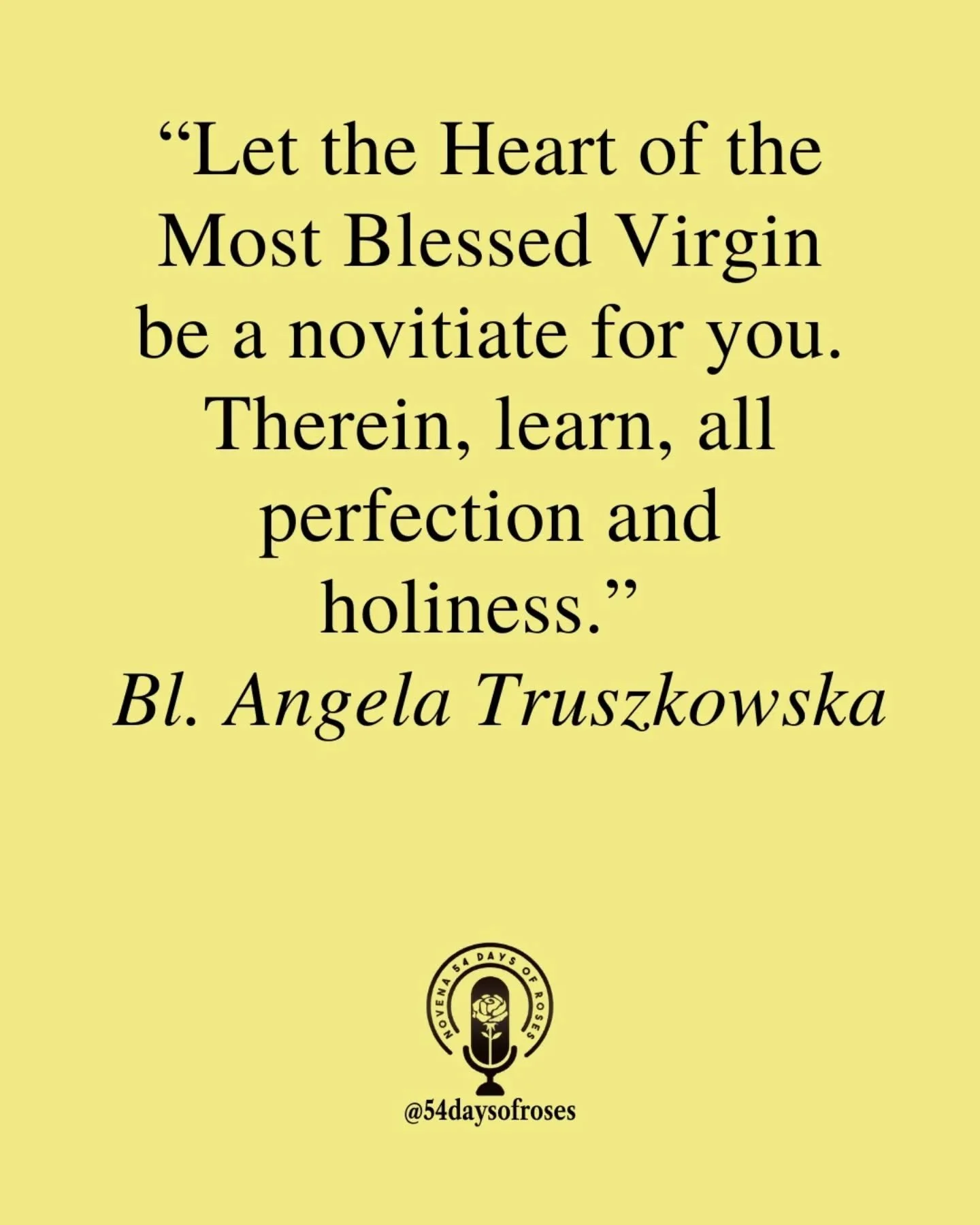 “Let the Heart of the Most Blessed Virgin be a novitiate for you. Therein, learn, all perfection and holiness.”
Bl. Angela Truszkowska

NOVENA 54 DAYS OF ROSES

@54daysofroses